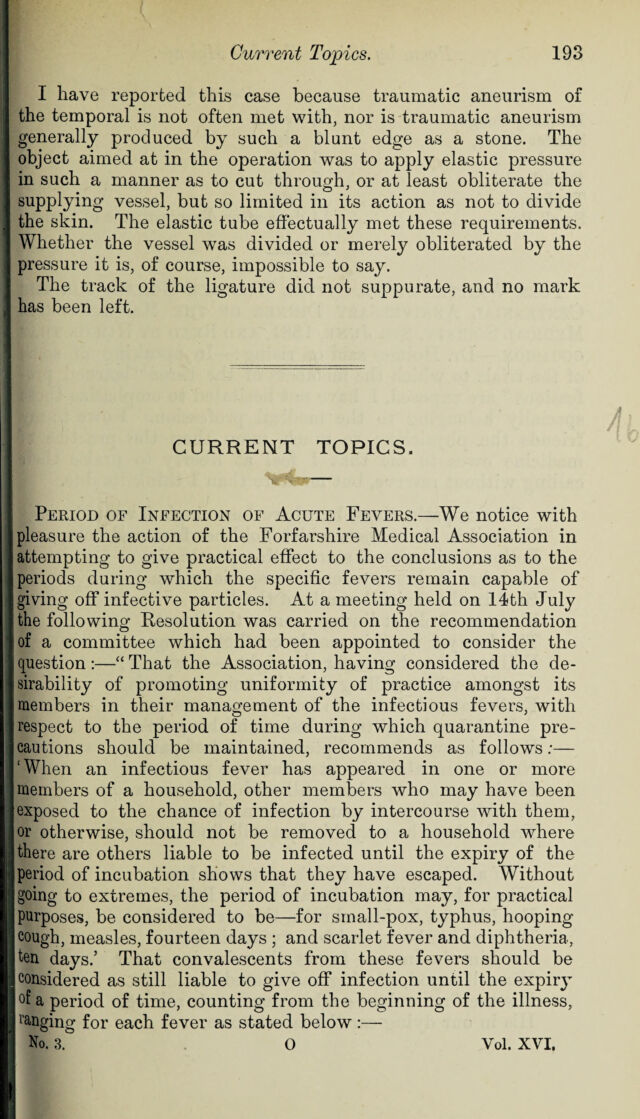 Current Topics. 193

I have reported this case because traumatic aneurism of the temporal is not often met with, nor is traumatic aneurism generally produced by such a blunt edge as a stone. The object aimed at in the operation was to apply elastic pressure in such a manner as to cut through, or at least obliterate the supplying vessel, but so limited in its action as not to divide the skin. The elastic tube effectually met these requirements. Whether the vessel was divided or merely obliterated by the pressure it is, of course, impossible to say.

The track of the ligature did not suppurate, and no mark has been left.

CURRENT TOPICS.

Period of Infection of Acute Fevers.—We notice with pleasure the action of the Forfarshire Medical Association in attempting to give practical effect to the conclusions as to the periods during which the specific fevers remain capable of giving off infective particles. At a meeting held on 14th July the following Resolution was carried on the recommendation of a committee which had been appointed to consider the question:—"That the Association, having considered the desirability of promoting uniformity of practice amongst its members in their management of the infectious fevers, with respect to the period of time during which quarantine precautions should be maintained, recommends as follows:—'When an infectious fever has appeared in one or more members of a household, other members who may have been exposed to the chance of infection by intercourse with them, or otherwise, should not be removed to a household where there are others liable to be infected until the expiry of the period of incubation shows that they have escaped. Without going to extremes, the period of incubation may, for practical purposes, be considered to be—for small-pox, typhus, hooping cough, measles, fourteen days; and scarlet fever and diphtheria, ten days.' That convalescents from these fevers should be considered as still liable to give off infection until the expiry of a period of time, counting from the beginning of the illness, ranging for each fever as stated below:—

No. 3. O Vol. XVI.